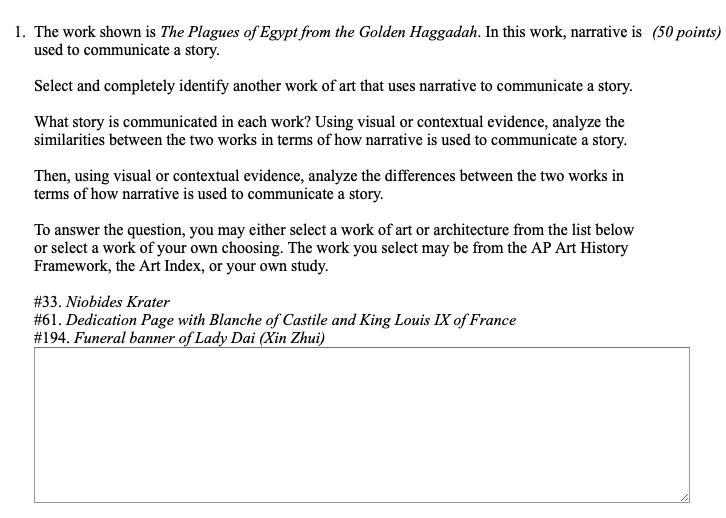 1. The work shown is The Plagues of Egypt from the Golden Haggadah. In this work, narrative is used to communicate a story. (50 points)

Select and completely identify another work of art that uses narrative to communicate a story.

What story is communicated in each work? Using visual or contextual evidence, analyze the similarities between the two works in terms of how narrative is used to communicate a story.

Then, using visual or contextual evidence, analyze the differences between the two works in terms of how narrative is used to communicate a story.

To answer the question, you may either select a work of art or architecture from the list below or select a work of your own choosing. The work you select may be from the AP Art History Framework, the Art Index, or your own study.

#33. Niobides Krater
#61. Dedication Page with Blanche of Castile and King Louis IX of France
#194. Funeral banner of Lady Dai (Xin Zhui)